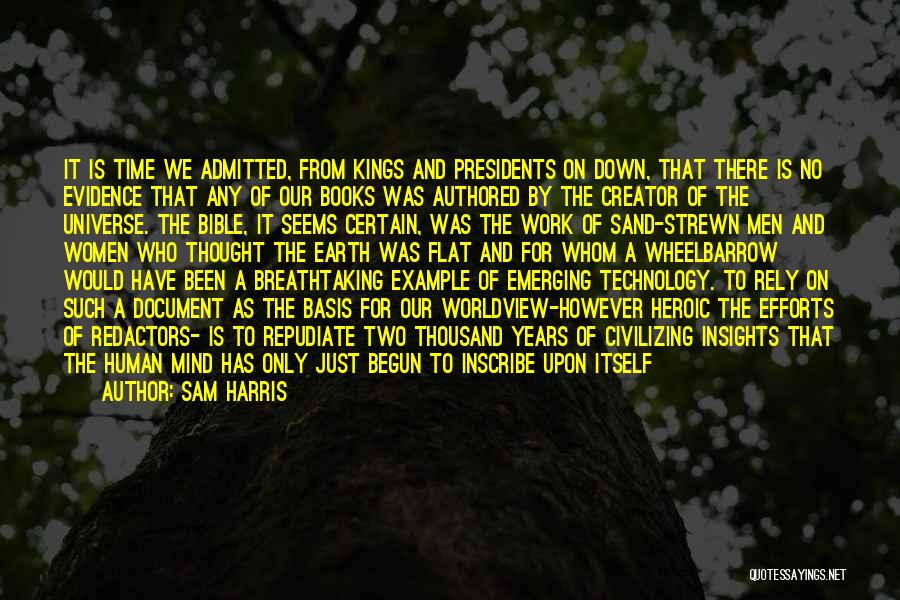 IT IS TIME WE ADMITTED, FROM KINGS AND PRESIDENTS ON DOWN, THAT THERE IS NO EVIDENCE THAT ANY OF OUR BOOKS WAS AUTHORED BY THE CREATOR OF THE UNIVERSE. THE BIBLE, IT SEEMS CERTAIN, WAS THE WORK OF SAND-STREWN MEN AND WOMEN WHO THOUGHT THE EARTH WAS FLAT AND FOR WHOM A WHEELBARROW WOULD HAVE BEEN A BREATHTAKING EXAMPLE OF EMERGING TECHNOLOGY. TO RELY ON SUCH A DOCUMENT AS THE BASIS FOR OUR WORLDVIEW-HOWEVER HEROIC THE EFFORTS OF REDACTORS- IS TO REPUDIATE TWO THOUSAND YEARS OF CIVILIZING INSIGHTS THAT THE HUMAN MIND HAS ONLY JUST BEGUN TO INSCRIBE UPON ITSELF

AUTHOR: SAM HARRIS

QUOTESSAYINGS.NET